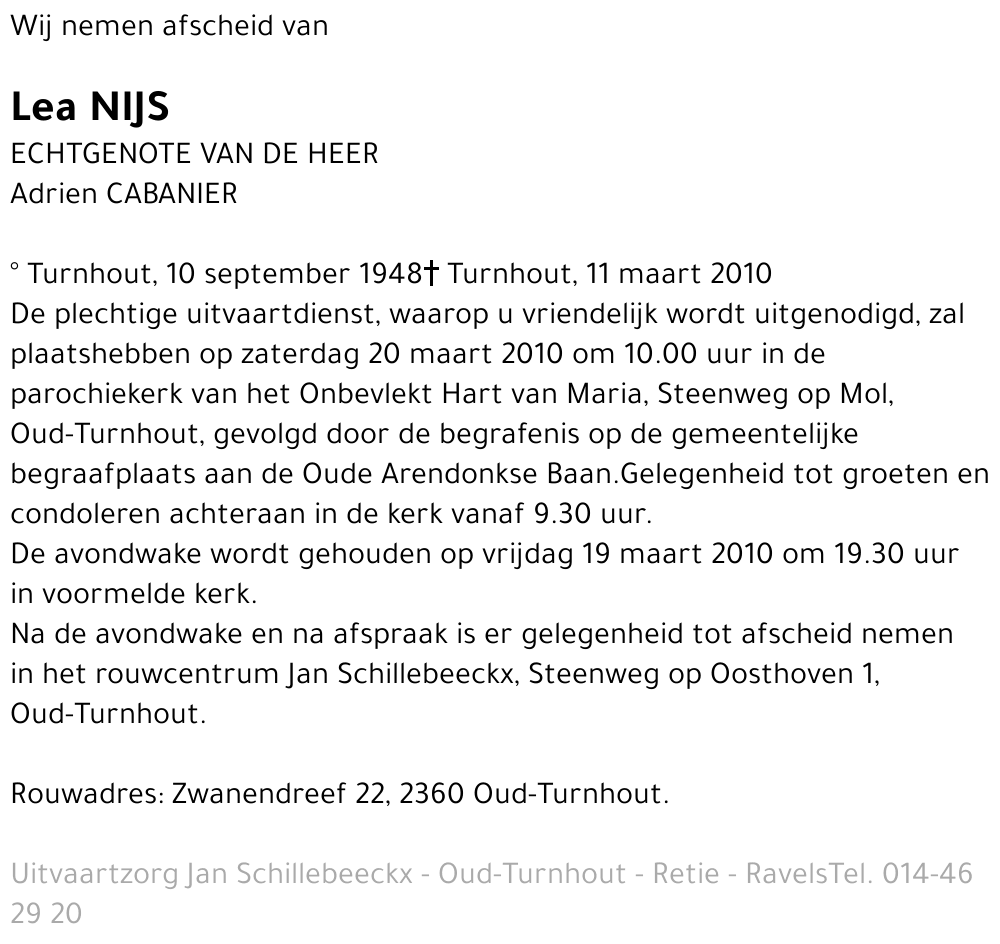 Wij nemen afscheid van

Lea NIJS
ECHTGENOTE VAN DE HEER
Adrien CABANIER

° Turnhout, 10 september 1948† Turnhout, 11 maart 2010
De plechtige uitvaartdienst, waarop u vriendelijk wordt uitgenodigd, zal plaatshebben op zaterdag 20 maart 2010 om 10.00 uur in de parochiekerk van het Onbevlekt Hart van Maria, Steenweg op Mol, Oud-Turnhout, gevolgd door de begrafenis op de gemeentelijke begraafplaats aan de Oude Arendonkse Baan.Gelegenheid tot groeten en condoleren achteraan in de kerk vanaf 9.30 uur.
De avondwake wordt gehouden op vrijdag 19 maart 2010 om 19.30 uur in voormelde kerk.
Na de avondwake en na afspraak is er gelegenheid tot afscheid nemen in het rouwcentrum Jan Schillebeeckx, Steenweg op Oosthoven 1, Oud-Turnhout.

Rouwadres: Zwanendreef 22, 2360 Oud-Turnhout.

Uitvaartzorg Jan Schillebeeckx - Oud-Turnhout - Retie - RavelsTel. 014-46 29 20